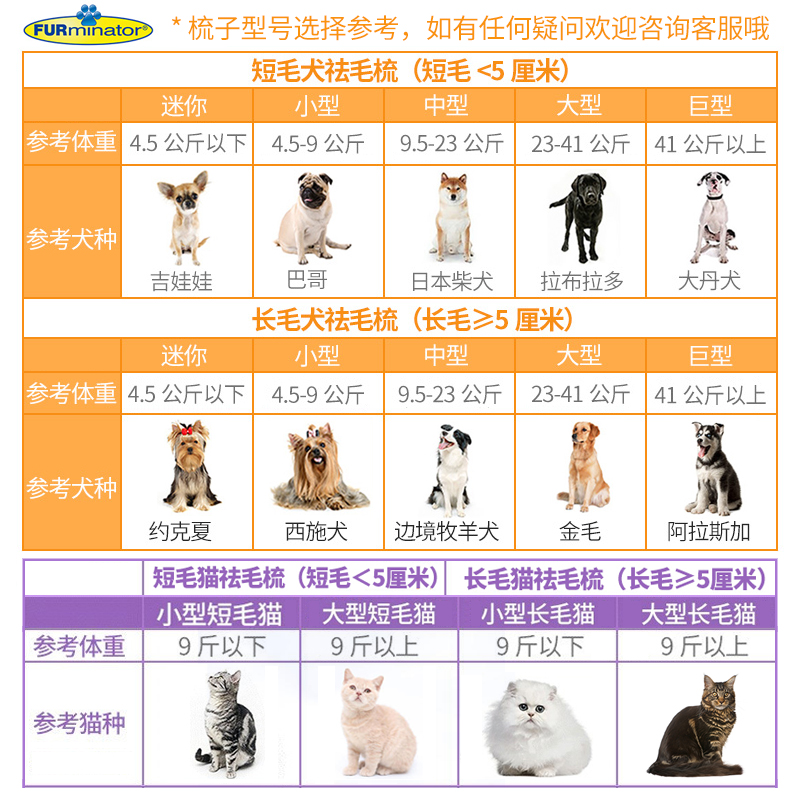 FURminator®

* 梳子型号选择参考，如有任何疑问欢迎咨询客服哦

短毛犬祛毛梳（短毛 <5 厘米）

| | 迷你 | 小型 | 中型 | 大型 | 巨型 |
|---|---|---|---|---|---|
| 参考体重 | 4.5 公斤以下 | 4.5-9 公斤 | 9.5-23 公斤 | 23-41 公斤 | 41 公斤以上 |
| 参考犬种 | 吉娃娃 | 巴哥 | 日本柴犬 | 拉布拉多 | 大丹犬 |

长毛犬祛毛梳（长毛≥5 厘米）

| | 迷你 | 小型 | 中型 | 大型 | 巨型 |
|---|---|---|---|---|---|
| 参考体重 | 4.5 公斤以下 | 4.5-9 公斤 | 9.5-23 公斤 | 23-41 公斤 | 41 公斤以上 |
| 参考犬种 | 约克夏 | 西施犬 | 边境牧羊犬 | 金毛 | 阿拉斯加 |

| | 短毛猫祛毛梳（短毛＜5厘米） | | 长毛猫祛毛梳（长毛≥5厘米） | |
|---|---|---|---|---|
| | 小型短毛猫 | 大型短毛猫 | 小型长毛猫 | 大型长毛猫 |
| 参考体重 | 9 斤以下 | 9 斤以上 | 9 斤以下 | 9 斤以上 |
| 参考猫种 | | | | |